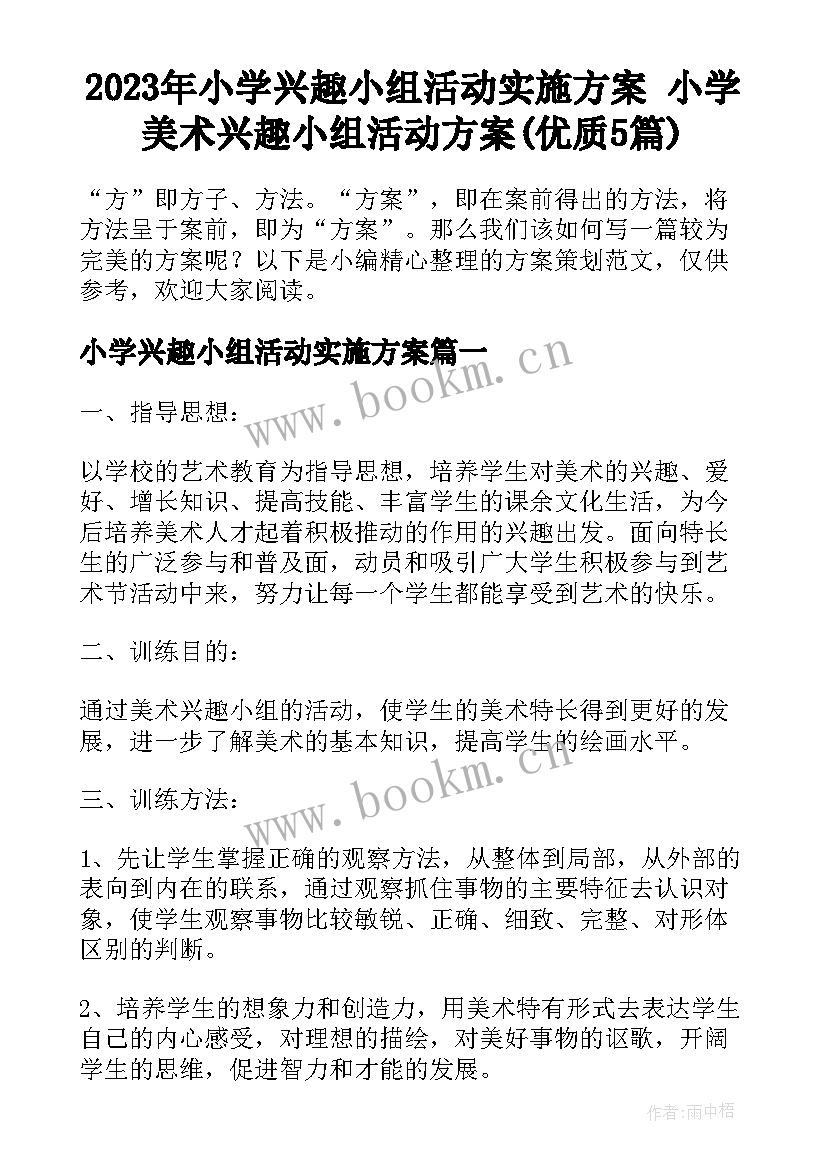 2023年小学兴趣小组活动实施方案 小学美术兴趣小组活动方案(优质5篇)

“方”即方子、方法。“方案”，即在案前得出的方法，将方法呈于案前，即为“方案”。那么我们该如何写一篇较为完美的方案呢？以下是小编精心整理的方案策划范文，仅供参考，欢迎大家阅读。

小学兴趣小组活动实施方案篇一

www.bookm.cn

一、指导思想：

以学校的艺术教育为指导思想，培养学生对美术的兴趣、爱好、增长知识、提高技能、丰富学生的课余文化生活，为今后培养美术人才起着积极推动的作用的兴趣出发。面向特长生的广泛参与和普及面，动员和吸引广大学生积极参与到艺术节活动中来，努力让每一个学生都能享受到艺术的快乐。

二、训练目的：

通过美术兴趣小组的活动，使学生的美术特长得到更好的发展，进一步了解美术的基本知识，提高学生的绘画水平。

www.bookm.cn

三、训练方法：

1、先让学生掌握正确的观察方法，从整体到局部，从外部的表向到内在的联系，通过观察抓住事物的主要特征去认识对象，使学生观察事物比较敏锐、正确、细致、完整、对形体区别的判断。

2、培养学生的想象力和创造力，用美术特有形式去表达学生自己的内心感受，对理想的描绘，对美好事物的讴歌，开阔学生的思维，促进智力和才能的发展。

作者:雨中梧